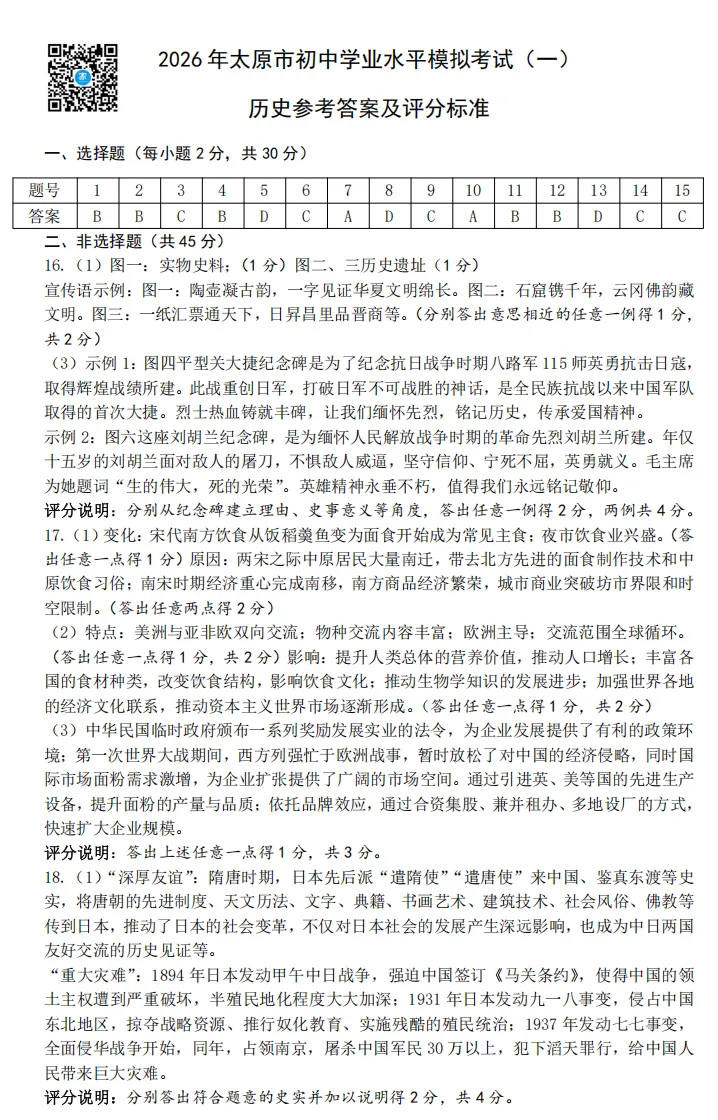 2026 年太原市初中学业水平模拟考试（一）

历史参考答案及评分标准

一、选择题（每小题 2 分，共 30 分）

| 题号 | 1 | 2 | 3 | 4 | 5 | 6 | 7 | 8 | 9 | 10 | 11 | 12 | 13 | 14 | 15 |
|---|---|---|---|---|---|---|---|---|---|---|---|---|---|---|---|
| 答案 | B | B | C | B | D | C | A | D | C | A | B | B | D | C | C |

二、非选择题（共 45 分）

16.（1）图一：实物史料；（1 分）图二、三历史遗址（1 分）

宣传语示例：图一：陶壶凝古韵，一字见证华夏文明绵长。图二：石窟镌千年，云冈佛韵藏文明。图三：一纸汇票通天下，日昇昌里品晋商等。（分别答出意思相近的任意一例得 1 分，共 2 分）

（3）示例 1：图四平型关大捷纪念碑是为了纪念抗日战争时期八路军 115 师英勇抗击日寇，取得辉煌战绩所建。此战重创日军，打破日军不可战胜的神话，是全民族抗战以来中国军队取得的首次大捷。烈士热血铸就丰碑，让我们缅怀先烈，铭记历史，传承爱国精神。

示例 2：图六这座刘胡兰纪念碑，是为缅怀人民解放战争时期的革命先烈刘胡兰所建。年仅十五岁的刘胡兰面对敌人的屠刀，不惧敌人威逼，坚守信仰、宁死不屈，英勇就义。毛主席为她题词“生的伟大，死的光荣”。英雄精神永垂不朽，值得我们永远铭记敬仰。

评分说明：分别从纪念碑建立理由、史事意义等角度，答出任意一例得 2 分，两例共 4 分。

17.（1）变化：宋代南方饮食从饭稻羹鱼变为面食开始成为常见主食；夜市饮食业兴盛。（答出任意一点得 1 分）原因：两宋之际中原居民大量南迁，带去北方先进的面食制作技术和中原饮食习俗；南宋时期经济重心完成南移，南方商品经济繁荣，城市商业突破坊市界限和时空限制。（答出任意两点得 2 分）

（2）特点：美洲与亚非欧双向交流；物种交流内容丰富；欧洲主导；交流范围全球循环。（答出任意一点得 1 分，共 2 分）影响：提升人类总体的营养价值，推动人口增长；丰富各国的食材种类，改变饮食结构，影响饮食文化；推动生物学知识的发展进步；加强世界各地的经济文化联系，推动资本主义世界市场逐渐形成。（答出任意一点得 1 分，共 2 分）

（3）中华民国临时政府颁布一系列奖励发展实业的法令，为企业发展提供了有利的政策环境；第一次世界大战期间，西方列强忙于欧洲战事，暂时放松了对中国的经济侵略，同时国际市场面粉需求激增，为企业扩张提供了广阔的市场空间。通过引进英、美等国的先进生产设备，提升面粉的产量与品质；依托品牌效应，通过合资集股、兼并租办、多地设厂的方式，快速扩大企业规模。

评分说明：答出上述任意一点得 1 分，共 3 分。

18.（1）“深厚友谊”：隋唐时期，日本先后派“遣隋使”“遣唐使”来中国、鉴真东渡等史实，将唐朝的先进制度、天文历法、文字、典籍、书画艺术、建筑技术、社会风俗、佛教等传到日本，推动了日本的社会变革，不仅对日本社会的发展产生深远影响，也成为中日两国友好交流的历史见证等。

“重大灾难”：1894 年日本发动甲午中日战争，强迫中国签订《马关条约》，使得中国的领土主权遭到严重破坏，半殖民地化程度大大加深；1931 年日本发动九一八事变，侵占中国东北地区，掠夺战略资源、推行奴化教育、实施残酷的殖民统治；1937 年发动七七事变，全面侵华战争开始，同年，占领南京，屠杀中国军民 30 万以上，犯下滔天罪行，给中国人民带来巨大灾难。

评分说明：分别答出符合题意的史实并加以说明得 2 分，共 4 分。